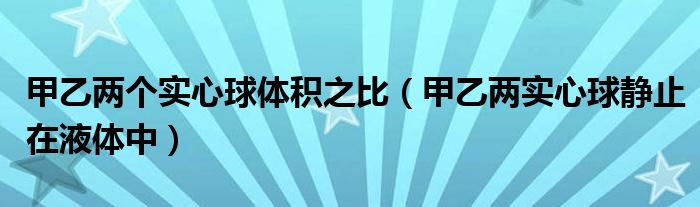 甲乙两个实心球体积之比（甲乙两实心球静止在液体中）